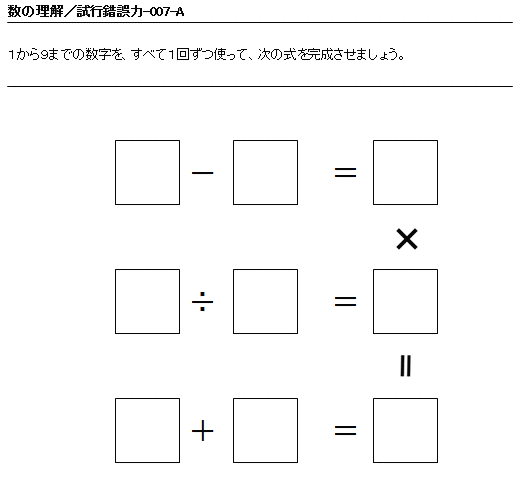 数の理解／試行錯誤力-007-A

1から9までの数字を、すべて1回ずつ使って、次の式を完成させましょう。

$\square - \square = \square$

$\times$

$\square \div \square = \square$

$=$

$\square + \square = \square$